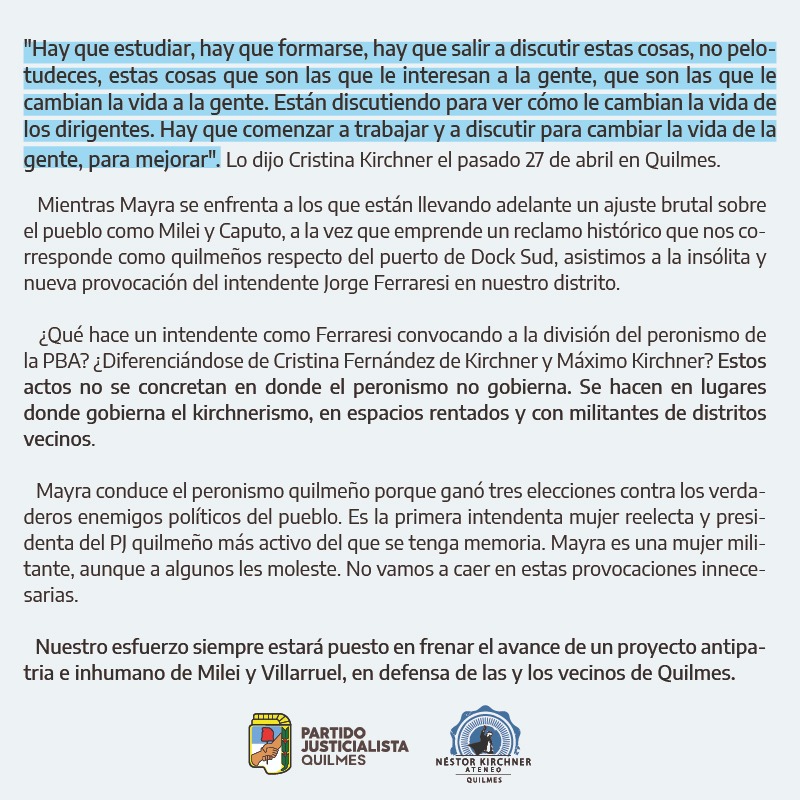 "Hay que estudiar, hay que formarse, hay que salir a discutir estas cosas, no pelotudeces, estas cosas que son las que le interesan a la gente, que son las que le cambian la vida a la gente. Están discutiendo para ver cómo le cambian la vida de los dirigentes. Hay que comenzar a trabajar y a discutir para cambiar la vida de la gente, para mejorar". Lo dijo Cristina Kirchner el pasado 27 de abril en Quilmes.

Mientras Mayra se enfrenta a los que están llevando adelante un ajuste brutal sobre el pueblo como Milei y Caputo, a la vez que emprende un reclamo histórico que nos corresponde como quilmeños respecto del puerto de Dock Sud, asistimos a la insólita y nueva provocación del intendente Jorge Ferraresi en nuestro distrito.

¿Qué hace un intendente como Ferraresi convocando a la división del peronismo de la PBA? ¿Diferenciándose de Cristina Fernández de Kirchner y Máximo Kirchner? Estos actos no se concretan en donde el peronismo no gobierna. Se hacen en lugares donde gobierna el kirchnerismo, en espacios rentados y con militantes de distritos vecinos.

Mayra conduce el peronismo quilmeño porque ganó tres elecciones contra los verdaderos enemigos políticos del pueblo. Es la primera intendenta mujer reelecta y presidenta del PJ quilmeño más activo del que se tenga memoria. Mayra es una mujer militante, aunque a algunos les moleste. No vamos a caer en estas provocaciones innecesarias.

Nuestro esfuerzo siempre estará puesto en frenar el avance de un proyecto antipatria e inhumano de Milei y Villarruel, en defensa de las y los vecinos de Quilmes.

PARTIDO JUSTICIALISTA QUILMES

NÉSTOR KIRCHNER ATENEO QUILMES